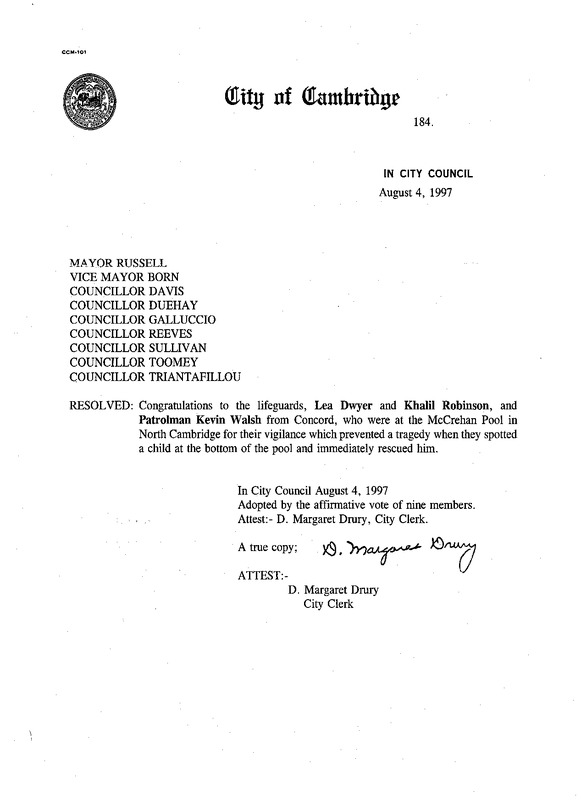 CCM-101

City of Cambridge

184.

IN CITY COUNCIL
August 4, 1997

MAYOR RUSSELL
VICE MAYOR BORN
COUNCILLOR DAVIS
COUNCILLOR DUEHAY
COUNCILLOR GALLUCCIO
COUNCILLOR REEVES
COUNCILLOR SULLIVAN
COUNCILLOR TOOMEY
COUNCILLOR TRIANTAFILLOU

RESOLVED: Congratulations to the lifeguards, Lea Dwyer and Khalil Robinson, and Patrolman Kevin Walsh from Concord, who were at the McCrehan Pool in North Cambridge for their vigilance which prevented a tragedy when they spotted a child at the bottom of the pool and immediately rescued him.

In City Council August 4, 1997
Adopted by the affirmative vote of nine members.
Attest:- D. Margaret Drury, City Clerk.

A true copy; D. Margaret Drury

ATTEST:-
D. Margaret Drury
City Clerk